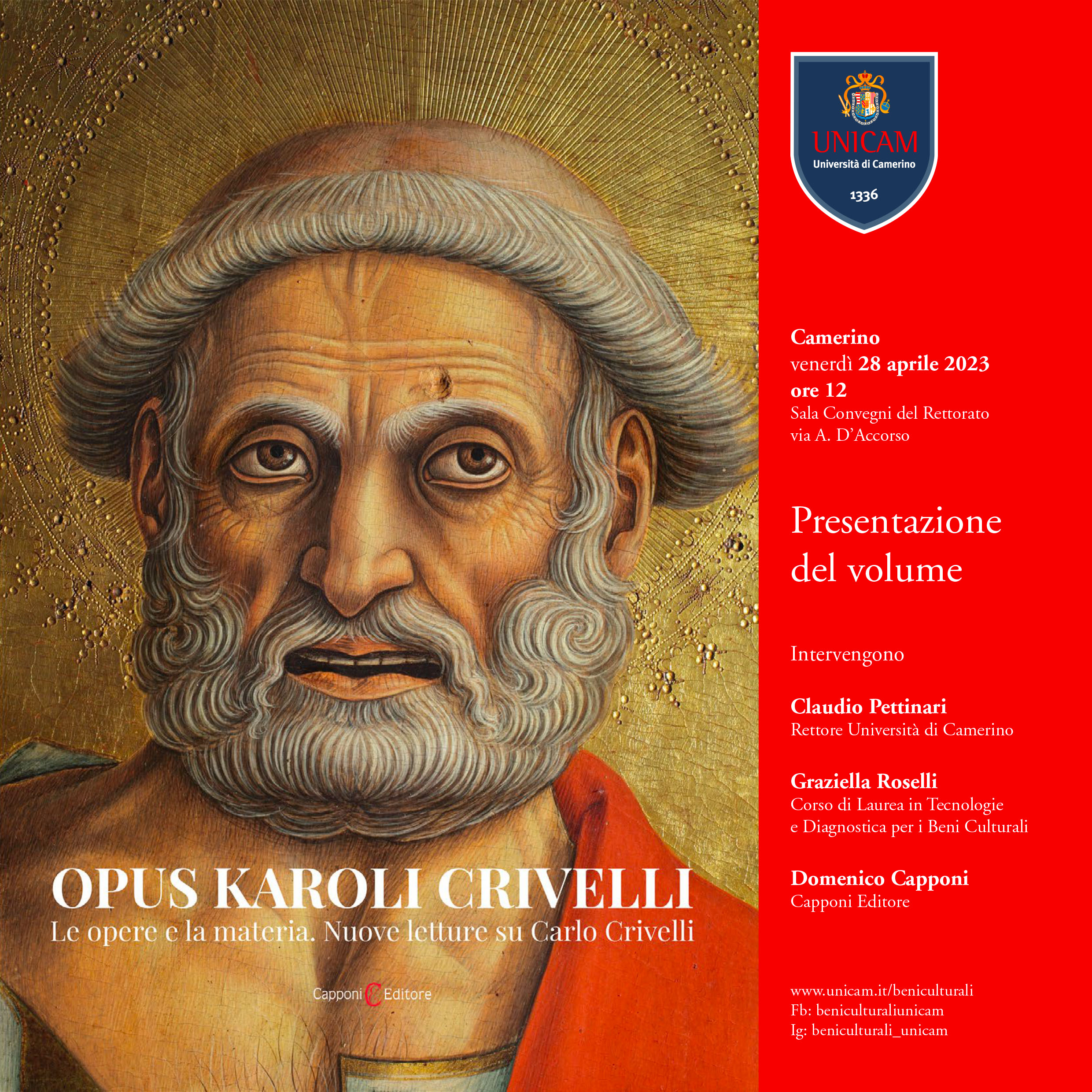 OPUS KAROLI CRIVELLI
Le opere e la materia. Nuove letture su Carlo Crivelli

Capponi Editore

UNICAM
Università di Camerino
1336

Camerino
venerdì 28 aprile 2023
ore 12
Sala Convegni del Rettorato
via A. D'Accorso

Presentazione del volume

Intervengono

Claudio Pettinari
Rettore Università di Camerino

Graziella Roselli
Corso di Laurea in Tecnologie e Diagnostica per i Beni Culturali

Domenico Capponi
Capponi Editore

www.unicam.it/beniculturali
Fb: beniculturaliunicam
Ig: beniculturali_unicam